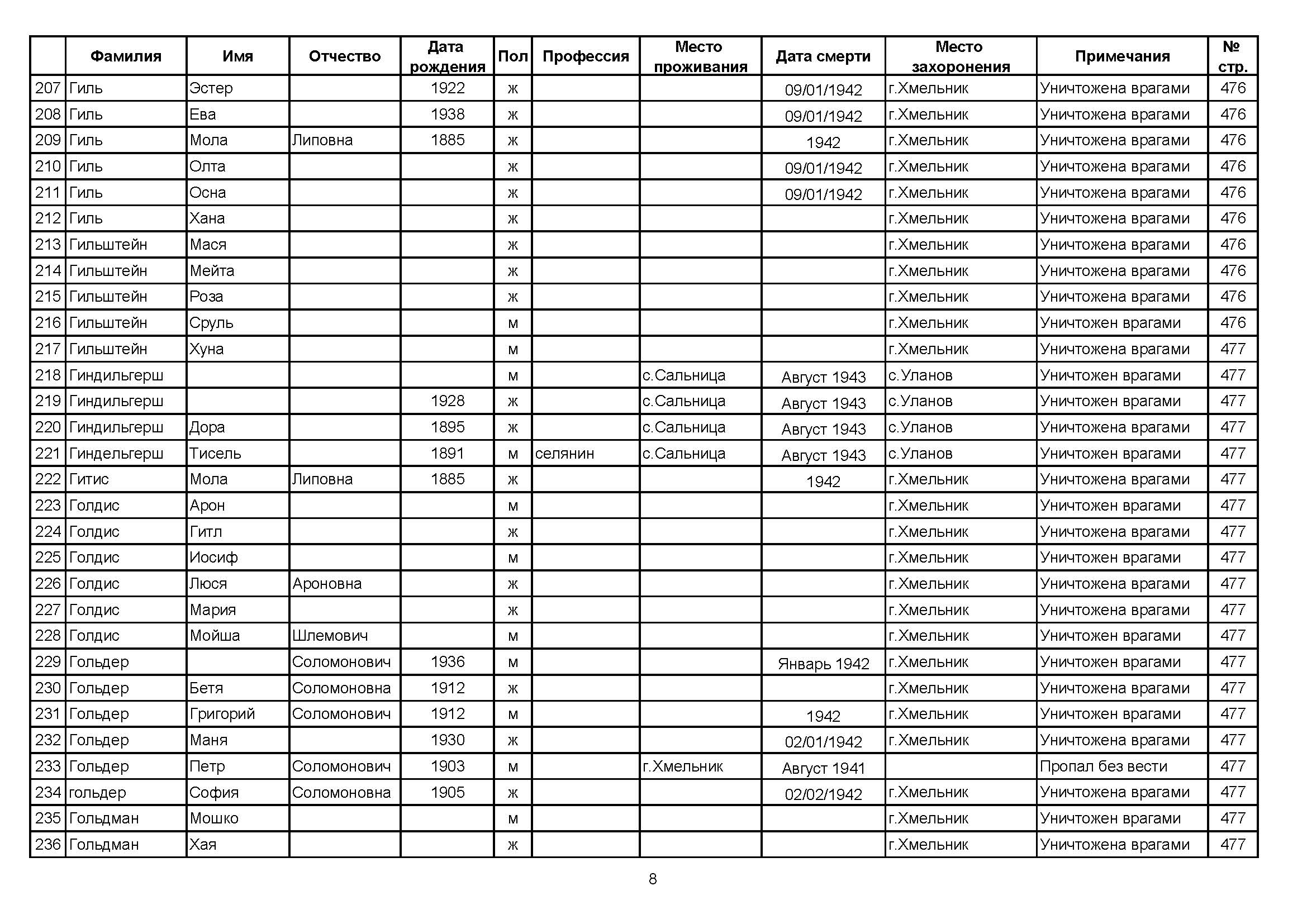 | | Фамилия | Имя | Отчество | Дата рождения | Пол | Профессия | Место проживания | Дата смерти | Место захоронения | Примечания | № стр. |
|---|---|---|---|---|---|---|---|---|---|---|---|
| 207 | Гиль | Эстер | | 1922 | ж | | | 09/01/1942 | г.Хмельник | Уничтожена врагами | 476 |
| 208 | Гиль | Ева | | 1938 | ж | | | 09/01/1942 | г.Хмельник | Уничтожена врагами | 476 |
| 209 | Гиль | Мола | Липовна | 1885 | ж | | | 1942 | г.Хмельник | Уничтожена врагами | 476 |
| 210 | Гиль | Олта | | | ж | | | 09/01/1942 | г.Хмельник | Уничтожена врагами | 476 |
| 211 | Гиль | Осна | | | ж | | | 09/01/1942 | г.Хмельник | Уничтожена врагами | 476 |
| 212 | Гиль | Хана | | | ж | | | | г.Хмельник | Уничтожена врагами | 476 |
| 213 | Гильштейн | Мася | | | ж | | | | г.Хмельник | Уничтожена врагами | 476 |
| 214 | Гильштейн | Мейта | | | ж | | | | г.Хмельник | Уничтожена врагами | 476 |
| 215 | Гильштейн | Роза | | | ж | | | | г.Хмельник | Уничтожена врагами | 476 |
| 216 | Гильштейн | Сруль | | | м | | | | г.Хмельник | Уничтожен врагами | 476 |
| 217 | Гильштейн | Хуна | | | м | | | | г.Хмельник | Уничтожена врагами | 477 |
| 218 | Гиндильгерш | | | | м | | с.Сальница | Август 1943 | с.Уланов | Уничтожен врагами | 477 |
| 219 | Гиндильгерш | | | 1928 | ж | | с.Сальница | Август 1943 | с.Уланов | Уничтожен врагами | 477 |
| 220 | Гиндильгерш | Дора | | 1895 | ж | | с.Сальница | Август 1943 | с.Уланов | Уничтожена врагами | 477 |
| 221 | Гиндельгерш | Тисель | | 1891 | м | селянин | с.Сальница | Август 1943 | с.Уланов | Уничтожен врагами | 477 |
| 222 | Гитис | Мола | Липовна | 1885 | ж | | | 1942 | г.Хмельник | Уничтожена врагами | 477 |
| 223 | Голдис | Арон | | | м | | | | г.Хмельник | Уничтожен врагами | 477 |
| 224 | Голдис | Гитл | | | ж | | | | г.Хмельник | Уничтожена врагами | 477 |
| 225 | Голдис | Иосиф | | | м | | | | г.Хмельник | Уничтожен врагами | 477 |
| 226 | Голдис | Люся | Ароновна | | ж | | | | г.Хмельник | Уничтожена врагами | 477 |
| 227 | Голдис | Мария | | | ж | | | | г.Хмельник | Уничтожена врагами | 477 |
| 228 | Голдис | Мойша | Шлемович | | м | | | | г.Хмельник | Уничтожен врагами | 477 |
| 229 | Гольдер | | Соломонович | 1936 | м | | | Январь 1942 | г.Хмельник | Уничтожен врагами | 477 |
| 230 | Гольдер | Бетя | Соломоновна | 1912 | ж | | | | г.Хмельник | Уничтожена врагами | 477 |
| 231 | Гольдер | Григорий | Соломонович | 1912 | м | | | 1942 | г.Хмельник | Уничтожен врагами | 477 |
| 232 | Гольдер | Маня | | 1930 | ж | | | 02/01/1942 | г.Хмельник | Уничтожена врагами | 477 |
| 233 | Гольдер | Петр | Соломонович | 1903 | м | | г.Хмельник | Август 1941 | | Пропал без вести | 477 |
| 234 | гольдер | София | Соломоновна | 1905 | ж | | | 02/02/1942 | г.Хмельник | Уничтожена врагами | 477 |
| 235 | Гольдман | Мошко | | | м | | | | г.Хмельник | Уничтожен врагами | 477 |
| 236 | Гольдман | Хая | | | ж | | | | г.Хмельник | Уничтожена врагами | 477 |

8